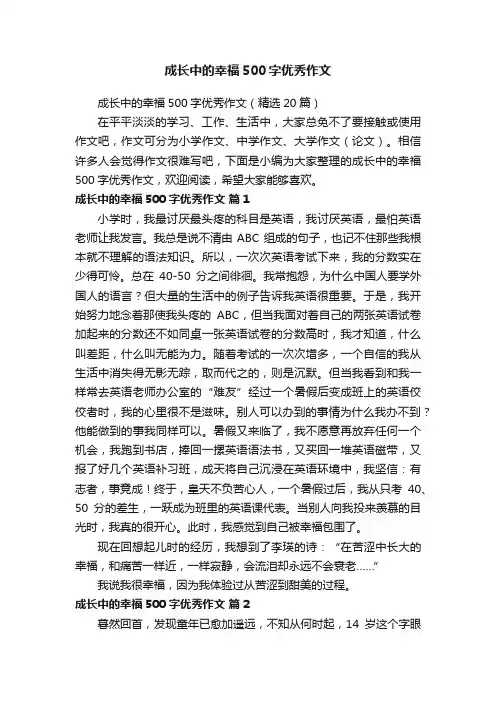 成长中的幸福500字优秀作文

成长中的幸福500字优秀作文（精选20篇）

在平平淡淡的学习、工作、生活中，大家总免不了要接触或使用作文吧，作文可分为小学作文、中学作文、大学作文（论文）。相信许多人会觉得作文很难写吧，下面是小编为大家整理的成长中的幸福500字优秀作文，欢迎阅读，希望大家能够喜欢。

成长中的幸福500字优秀作文 篇1

小学时，我最讨厌最头疼的科目是英语，我讨厌英语，最怕英语老师让我发言。我总是说不清由ABC组成的句子，也记不住那些我根本就不理解的语法知识。所以，一次次英语考试下来，我的分数实在少得可怜。总在40-50分之间徘徊。我常抱怨，为什么中国人要学外国人的语言？但大量的生活中的例子告诉我英语很重要。于是，我开始努力地念着那使我头疼的ABC，但当我面对着自己的两张英语试卷加起来的分数还不如同桌一张英语试卷的分数高时，我才知道，什么叫差距，什么叫无能为力。随着考试的一次次增多，一个自信的我从生活中消失得无影无踪，取而代之的，则是沉默。但当我看到和我一样常去英语老师办公室的“难友”经过一个暑假后变成班上的英语佼佼者时，我的心里很不是滋味。别人可以办到的事情为什么我办不到？他能做到的事我同样可以。暑假又来临了，我不愿意再放弃任何一个机会，我跑到书店，捧回一摞英语语法书，又买回一堆英语磁带，又报了好几个英语补习班，成天将自己沉浸在英语环境中，我坚信：有志者，事竟成！终于，皇天不负苦心人，一个暑假过后，我从只考40、50分的差生，一跃成为班里的英语课代表。当别人向我投来羡慕的目光时，我真的很开心。此时，我感觉到自己被幸福包围了。

现在回想起儿时的经历，我想到了李瑛的诗：“在苦涩中长大的幸福，和痛苦一样近，一样寂静，会流泪却永远不会衰老……”

我说我很幸福，因为我体验过从苦涩到甜美的过程。

成长中的幸福500字优秀作文 篇2

蓦然回首，发现童年已愈加遥远，不知从何时起，14岁这个字眼